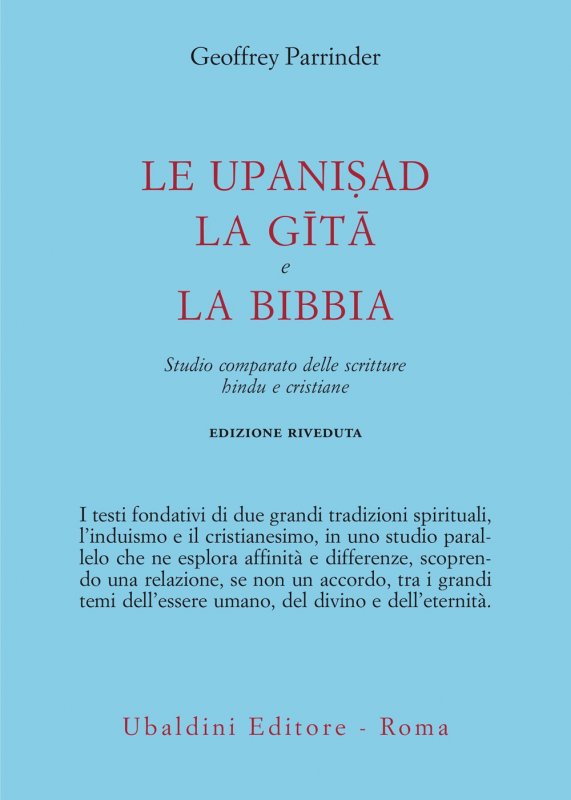 Geoffrey Parrinder

LE UPANIṢAD
LA GĪTĀ
e
LA BIBBIA

Studio comparato delle scritture hindu e cristiane

EDIZIONE RIVEDUTA

I testi fondativi di due grandi tradizioni spirituali, l'induismo e il cristianesimo, in uno studio parallelo che ne esplora affinità e differenze, scoprendo una relazione, se non un accordo, tra i grandi temi dell'essere umano, del divino e dell'eternità.

Ubaldini Editore - Roma